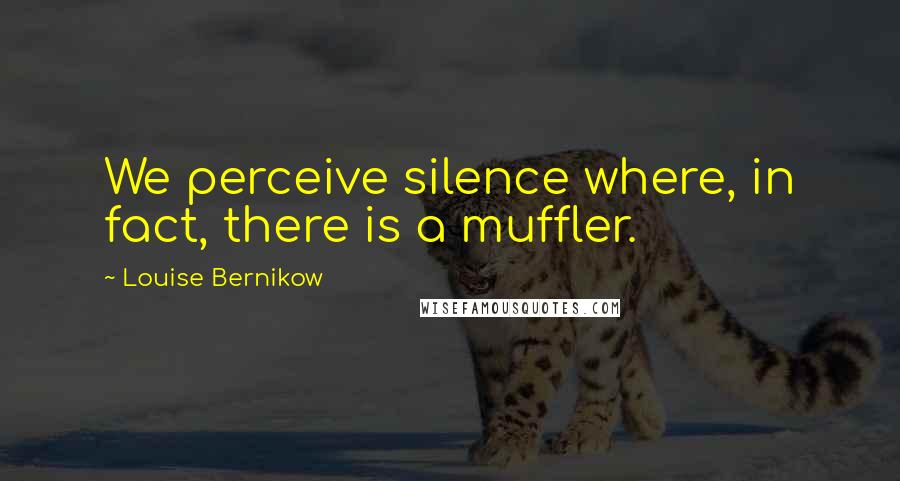 We perceive silence where, in fact, there is a muffler.

~ Louise Bernikow

WISEFAMOUSQUOTES.COM